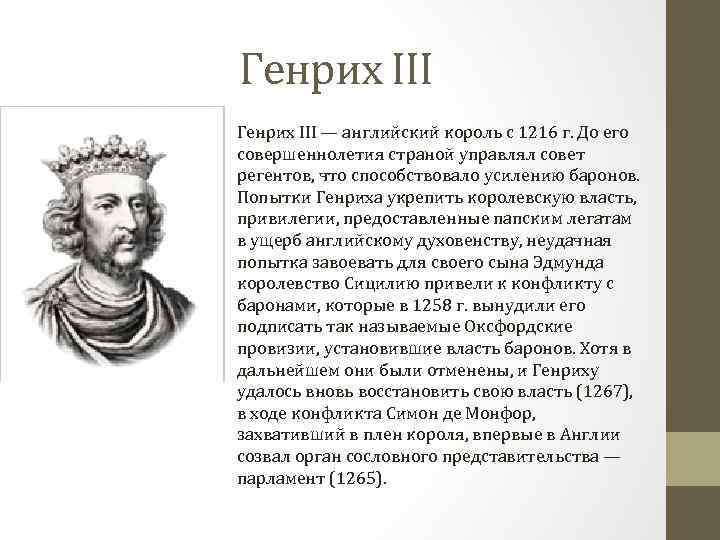 Генрих III

Генрих III — английский король с 1216 г. До его совершеннолетия страной управлял совет регентов, что способствовало усилению баронов. Попытки Генриха укрепить королевскую власть, привилегии, предоставленные папским легатам в ущерб английскому духовенству, неудачная попытка завоевать для своего сына Эдмунда королевство Сицилию привели к конфликту с баронами, которые в 1258 г. вынудили его подписать так называемые Оксфордские провизии, установившие власть баронов. Хотя в дальнейшем они были отменены, и Генриху удалось вновь восстановить свою власть (1267), в ходе конфликта Симон де Монфор, захвативший в плен короля, впервые в Англии созвал орган сословного представительства — парламент (1265).